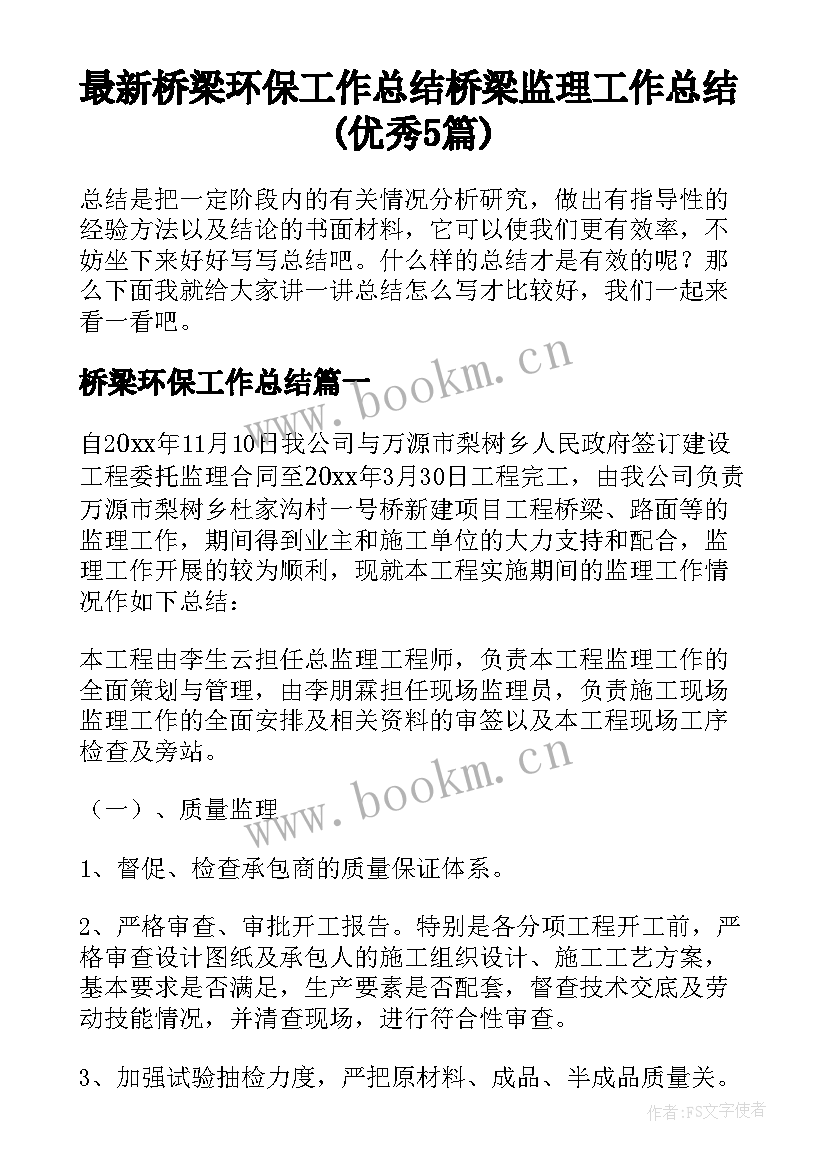 最新桥梁环保工作总结桥梁监理工作总结(优秀5篇)

总结是把一定阶段内的有关情况分析研究，做出有指导性的经验方法以及结论的书面材料，它可以使我们更有效率，不妨坐下来好好写写总结吧。什么样的总结才是有效的呢？那么下面我就给大家讲一讲总结怎么写才比较好，我们一起来看一看吧。

www.bookm.cn

桥梁环保工作总结篇一

自20xx年11月10日我公司与万源市梨树乡人民政府签订建设工程委托监理合同至20xx年3月30日工程完工，由我公司负责万源市梨树乡杜家沟村一号桥新建项目工程桥梁、路面等的监理工作，期间得到业主和施工单位的大力支持和配合，监理工作开展的较为顺利，现就本工程实施期间的监理工作情况作如下总结：

本工程由李生云担任总监理工程师，负责本工程监理工作的全面策划与管理，由李朋霖担任现场监理员，负责施工现场监理工作的全面安排及相关资料的审签以及本工程现场工序检查及旁站。

www.bookm.cn

（一）、质量监理

1、督促、检查承包商的质量保证体系。

2、严格审查、审批开工报告。特别是各分项工程开工前，严格审查设计图纸及承包人的施工组织设计、施工工艺方案，基本要求是否满足，生产要素是否配套，督查技术交底及劳动技能情况，并清查现场，进行符合性审查。

3、加强试验抽检力度，严把原材料、成品、半成品质量关。

作者：FS文字使者